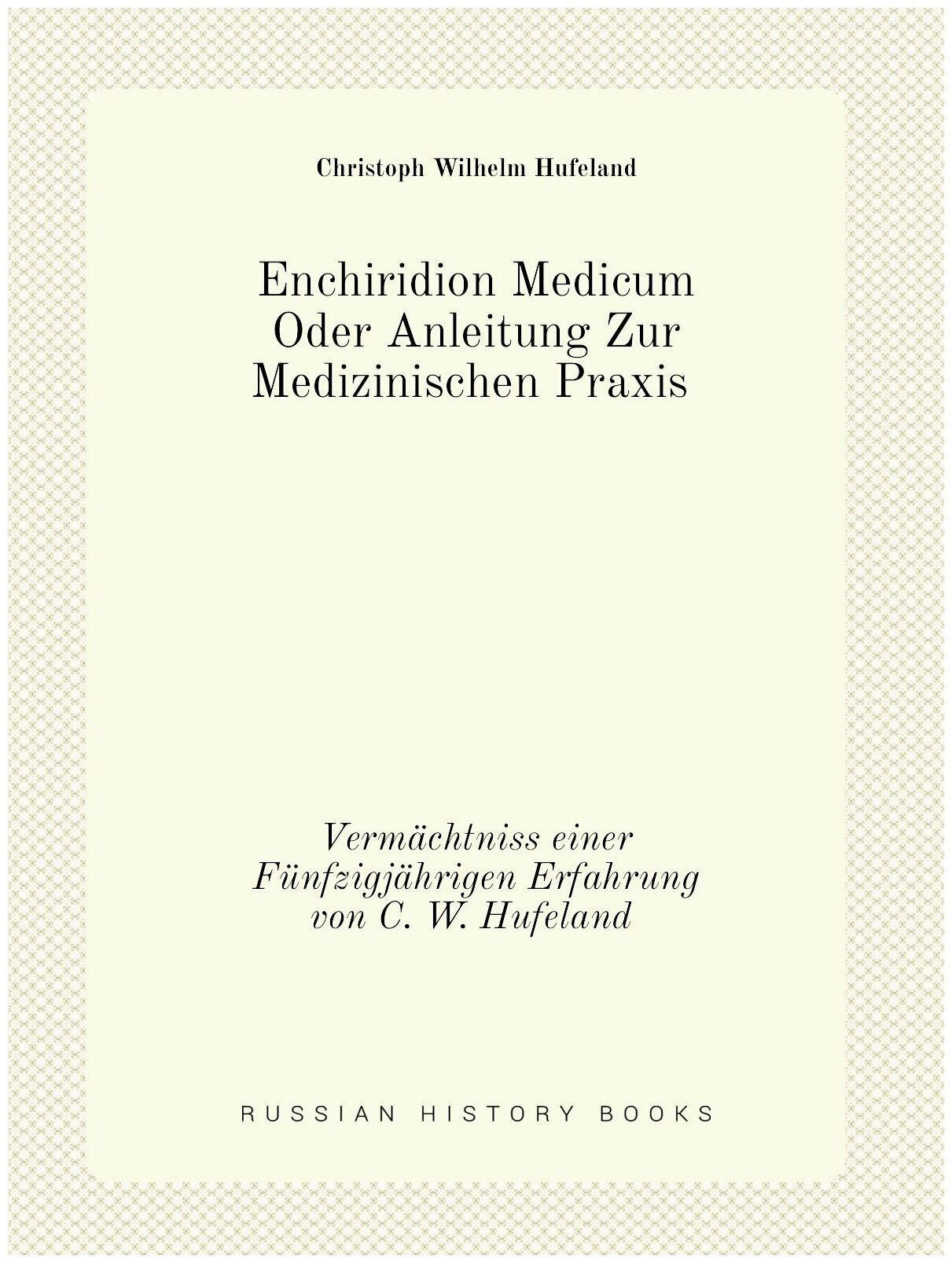 Christoph Wilhelm Hufeland

Enchiridion Medicum
Oder Anleitung Zur
Medizinischen Praxis

Vermächtniss einer
Fünfzigjährigen Erfahrung
von C. W. Hufeland

RUSSIAN HISTORY BOOKS